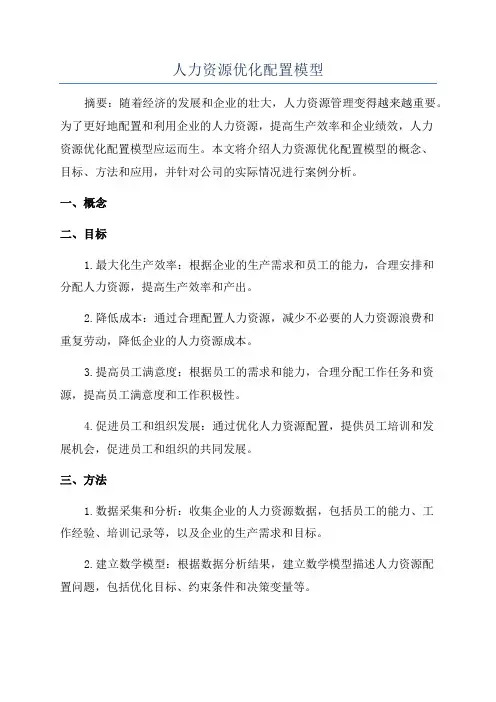 人力资源优化配置模型

摘要：随着经济的发展和企业的壮大，人力资源管理变得越来越重要。为了更好地配置和利用企业的人力资源，提高生产效率和企业绩效，人力资源优化配置模型应运而生。本文将介绍人力资源优化配置模型的概念、目标、方法和应用，并针对公司的实际情况进行案例分析。

一、概念

二、目标

1.最大化生产效率：根据企业的生产需求和员工的能力，合理安排和分配人力资源，提高生产效率和产出。

2.降低成本：通过合理配置人力资源，减少不必要的人力资源浪费和重复劳动，降低企业的人力资源成本。

3.提高员工满意度：根据员工的需求和能力，合理分配工作任务和资源，提高员工满意度和工作积极性。

4.促进员工和组织发展：通过优化人力资源配置，提供员工培训和发展机会，促进员工和组织的共同发展。

三、方法

1.数据采集和分析：收集企业的人力资源数据，包括员工的能力、工作经验、培训记录等，以及企业的生产需求和目标。

2.建立数学模型：根据数据分析结果，建立数学模型描述人力资源配置问题，包括优化目标、约束条件和决策变量等。